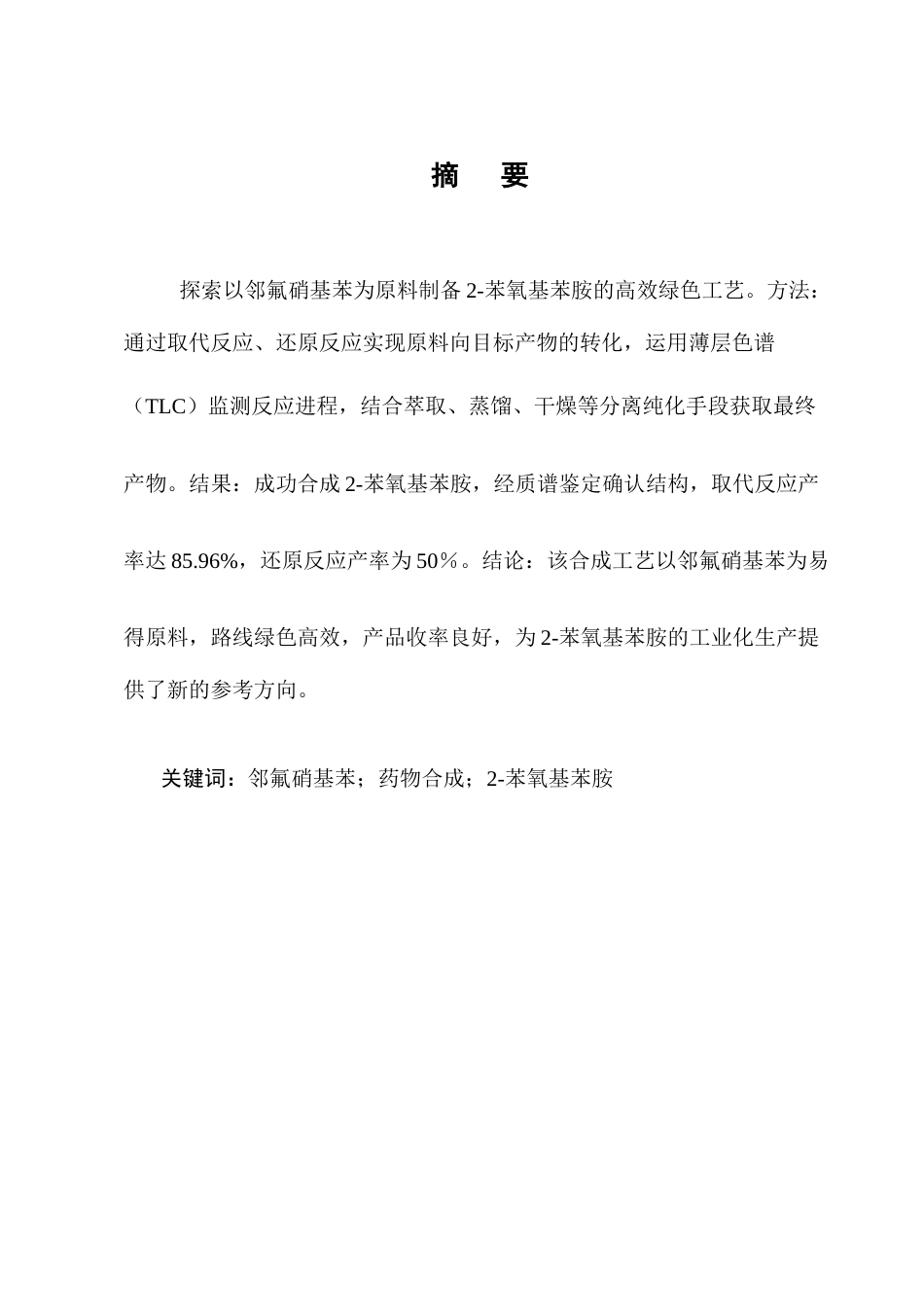 摘　要

探索以邻氟硝基苯为原料制备 2-苯氧基苯胺的高效绿色工艺。方法：通过取代反应、还原反应实现原料向目标产物的转化，运用薄层色谱（TLC）监测反应进程，结合萃取、蒸馏、干燥等分离纯化手段获取最终产物。结果：成功合成 2-苯氧基苯胺，经质谱鉴定确认结构，取代反应产率达 85.96%，还原反应产率为 50％。结论：该合成工艺以邻氟硝基苯为易得原料，路线绿色高效，产品收率良好，为 2-苯氧基苯胺的工业化生产提供了新的参考方向。

关键词：邻氟硝基苯；药物合成；2-苯氧基苯胺